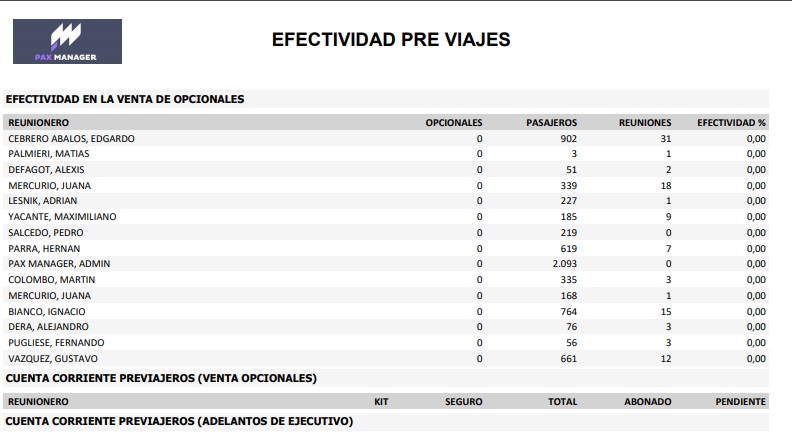 PAX MANAGER

EFECTIVIDAD PRE VIAJES

EFECTIVIDAD EN LA VENTA DE OPCIONALES

| REUNIONERO | OPCIONALES | PASAJEROS | REUNIONES | EFECTIVIDAD % |
|---|---|---|---|---|
| CEBRERO ABALOS, EDGARDO | 0 | 902 | 31 | 0,00 |
| PALMIERI, MATIAS | 0 | 3 | 1 | 0,00 |
| DEFAGOT, ALEXIS | 0 | 51 | 2 | 0,00 |
| MERCURIO, JUANA | 0 | 339 | 18 | 0,00 |
| LESNIK, ADRIAN | 0 | 227 | 1 | 0,00 |
| YACANTE, MAXIMILIANO | 0 | 185 | 9 | 0,00 |
| SALCEDO, PEDRO | 0 | 219 | 0 | 0,00 |
| PARRA, HERNAN | 0 | 619 | 7 | 0,00 |
| PAX MANAGER, ADMIN | 0 | 2.093 | 0 | 0,00 |
| COLOMBO, MARTIN | 0 | 335 | 3 | 0,00 |
| MERCURIO, JUANA | 0 | 168 | 1 | 0,00 |
| BIANCO, IGNACIO | 0 | 764 | 15 | 0,00 |
| DERA, ALEJANDRO | 0 | 76 | 3 | 0,00 |
| PUGLIESE, FERNANDO | 0 | 56 | 3 | 0,00 |
| VAZQUEZ, GUSTAVO | 0 | 661 | 12 | 0,00 |

CUENTA CORRIENTE PREVIAJEROS (VENTA OPCIONALES)

| REUNIONERO | KIT | SEGURO | TOTAL | ABONADO | PENDIENTE |
|---|---|---|---|---|---|

CUENTA CORRIENTE PREVIAJEROS (ADELANTOS DE EJECUTIVO)